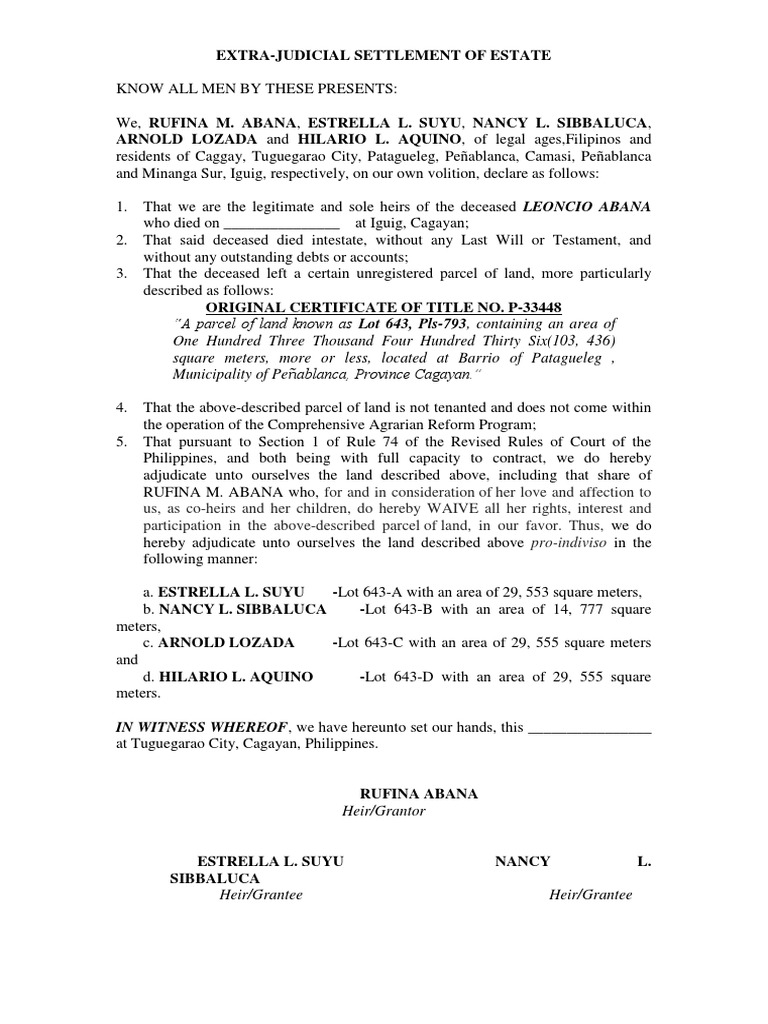 EXTRA-JUDICIAL SETTLEMENT OF ESTATE

KNOW ALL MEN BY THESE PRESENTS:

We, RUFINA M. ABANA, ESTRELLA L. SUYU, NANCY L. SIBBALUCA, ARNOLD LOZADA and HILARIO L. AQUINO, of legal ages,Filipinos and residents of Caggay, Tuguegarao City, Patagueleg, Peñablanca, Camasi, Peñablanca and Minanga Sur, Iguig, respectively, on our own volition, declare as follows:

1. That we are the legitimate and sole heirs of the deceased LEONCIO ABANA who died on ____ at Iguig, Cagayan;
2. That said deceased died intestate, without any Last Will or Testament, and without any outstanding debts or accounts;
3. That the deceased left a certain unregistered parcel of land, more particularly described as follows:

ORIGINAL CERTIFICATE OF TITLE NO. P-33448
"A parcel of land known as Lot 643, Pls-793, containing an area of One Hundred Three Thousand Four Hundred Thirty Six(103, 436) square meters, more or less, located at Barrio of Patagueleg , Municipality of Peñablanca, Province Cagayan."

4. That the above-described parcel of land is not tenanted and does not come within the operation of the Comprehensive Agrarian Reform Program;
5. That pursuant to Section 1 of Rule 74 of the Revised Rules of Court of the Philippines, and both being with full capacity to contract, we do hereby adjudicate unto ourselves the land described above, including that share of RUFINA M. ABANA who, for and in consideration of her love and affection to us, as co-heirs and her children, do hereby WAIVE all her rights, interest and participation in the above-described parcel of land, in our favor. Thus, we do hereby adjudicate unto ourselves the land described above pro-indiviso in the following manner:

a. ESTRELLA L. SUYU -Lot 643-A with an area of 29, 553 square meters,
b. NANCY L. SIBBALUCA -Lot 643-B with an area of 14, 777 square meters,
c. ARNOLD LOZADA -Lot 643-C with an area of 29, 555 square meters and
d. HILARIO L. AQUINO -Lot 643-D with an area of 29, 555 square meters.

IN WITNESS WHEREOF, we have hereunto set our hands, this ____ at Tuguegarao City, Cagayan, Philippines.

RUFINA ABANA
Heir/Grantor

ESTRELLA L. SUYU
Heir/Grantee

NANCY L. SIBBALUCA
Heir/Grantee